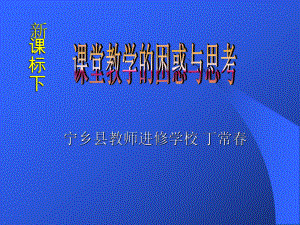 新课标下

课堂教学的困惑与思考

宁乡县教师进修学校 丁常春